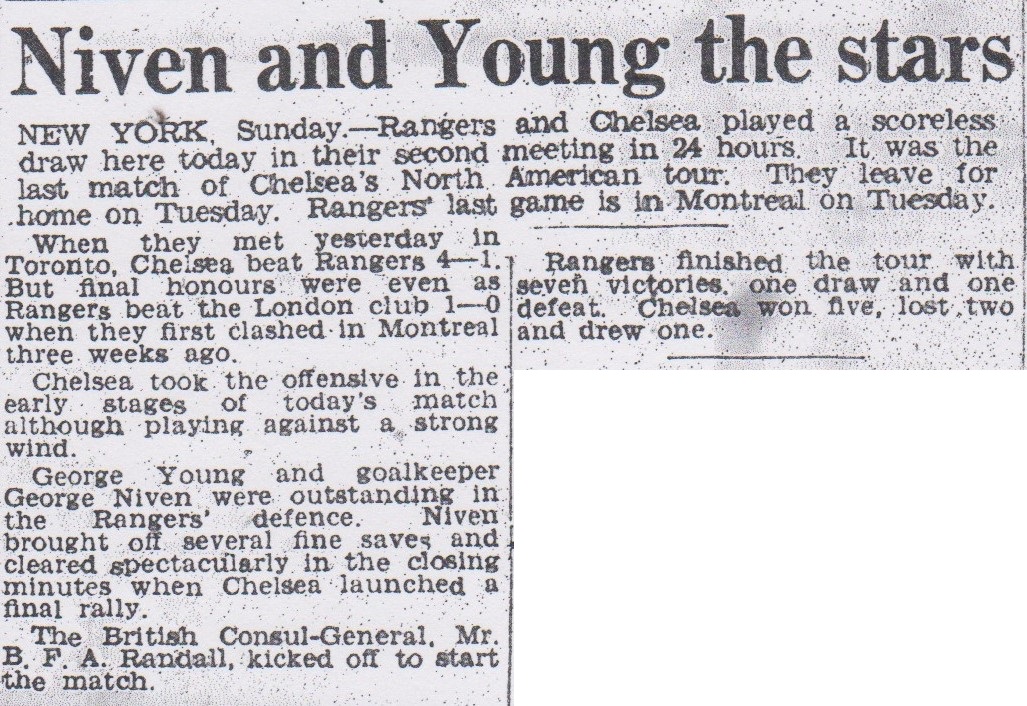 Niven and Young the stars

NEW YORK, Sunday.—Rangers and Chelsea played a scoreless draw here today in their second meeting in 24 hours. It was the last match of Chelsea's North American tour. They leave for home on Tuesday. Rangers' last game is in Montreal on Tuesday.

When they met yesterday in Toronto, Chelsea beat Rangers 4—1. But final honours were even as Rangers beat the London club 1—0 when they first clashed in Montreal three weeks ago.

Chelsea took the offensive in the early stages of today's match although playing against a strong wind.

George Young and goalkeeper George Niven were outstanding in the Rangers' defence. Niven brought off several fine saves and cleared spectacularly in the closing minutes when Chelsea launched a final rally.

The British Consul-General, Mr. B. F. A. Randall, kicked off to start the match.

Rangers finished the tour with seven victories, one draw and one defeat. Chelsea won five, lost two and drew one.